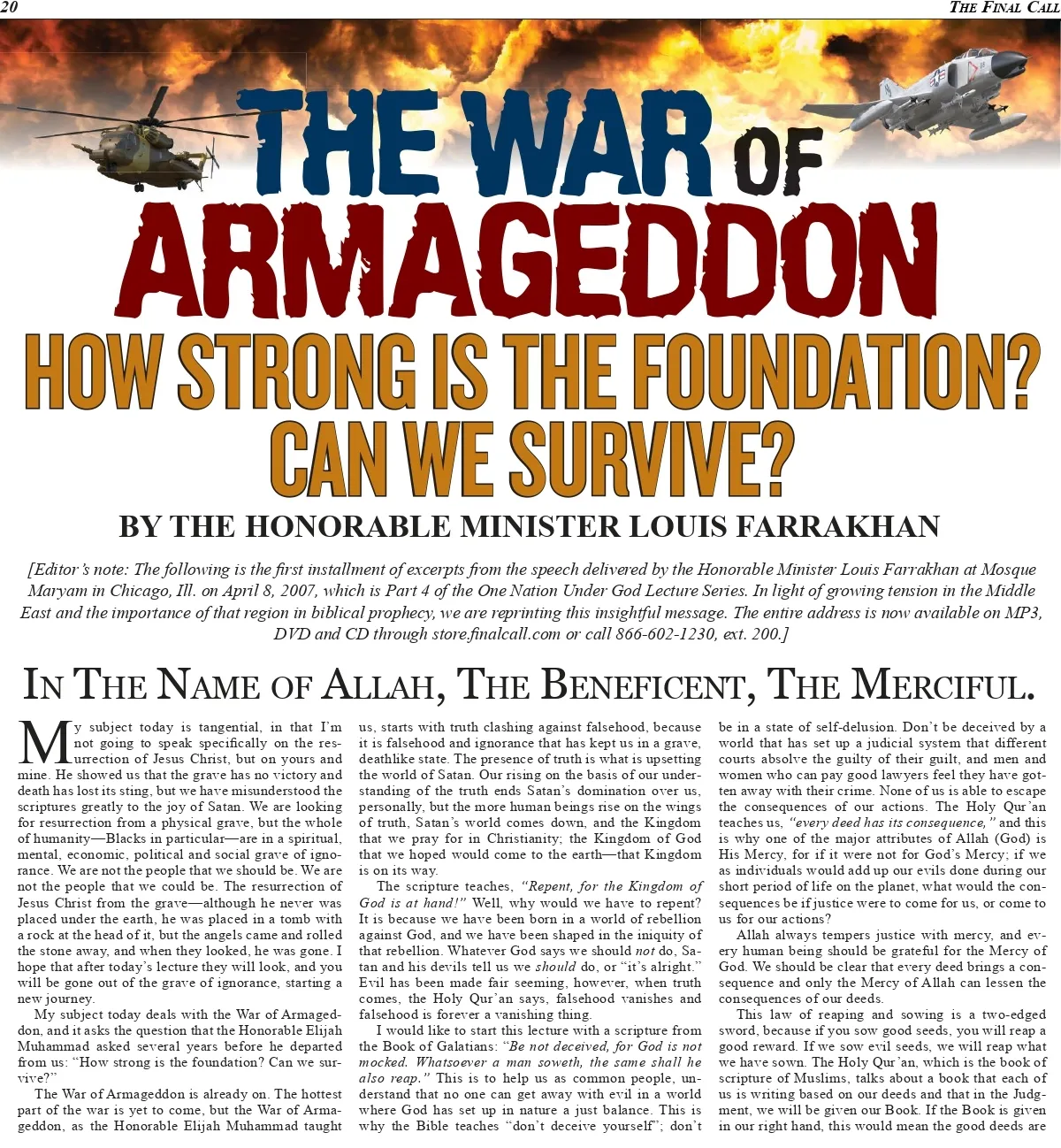 20

THE FINAL CALL

THE WAR OF ARMAGEDDON

HOW STRONG IS THE FOUNDATION? CAN WE SURVIVE?

BY THE HONORABLE MINISTER LOUIS FARRAKHAN

[Editor's note: The following is the first installment of excerpts from the speech delivered by the Honorable Minister Louis Farrakhan at Mosque Maryam in Chicago, Ill. on April 8, 2007, which is Part 4 of the One Nation Under God Lecture Series. In light of growing tension in the Middle East and the importance of that region in biblical prophecy, we are reprinting this insightful message. The entire address is now available on MP3, DVD and CD through store.finalcall.com or call 866-602-1230, ext. 200.]

IN THE NAME OF ALLAH, THE BENEFICENT, THE MERCIFUL.

My subject today is tangential, in that I'm not going to speak specifically on the resurrection of Jesus Christ, but on yours and mine. He showed us that the grave has no victory and death has lost its sting, but we have misunderstood the scriptures greatly to the joy of Satan. We are looking for resurrection from a physical grave, but the whole of humanity—Blacks in particular—are in a spiritual, mental, economic, political and social grave of ignorance. We are not the people that we should be. We are not the people that we could be. The resurrection of Jesus Christ from the grave—although he never was placed under the earth, he was placed in a tomb with a rock at the head of it, but the angels came and rolled the stone away, and when they looked, he was gone. I hope that after today's lecture they will look, and you will be gone out of the grave of ignorance, starting a new journey.

My subject today deals with the War of Armageddon, and it asks the question that the Honorable Elijah Muhammad asked several years before he departed from us: "How strong is the foundation? Can we survive?"

The War of Armageddon is already on. The hottest part of the war is yet to come, but the War of Armageddon, as the Honorable Elijah Muhammad taught us, starts with truth clashing against falsehood, because it is falsehood and ignorance that has kept us in a grave, deathlike state. The presence of truth is what is upsetting the world of Satan. Our rising on the basis of our understanding of the truth ends Satan's domination over us, personally, but the more human beings rise on the wings of truth, Satan's world comes down, and the Kingdom that we pray for in Christianity; the Kingdom of God that we hoped would come to the earth—that Kingdom is on its way.

The scripture teaches, "Repent, for the Kingdom of God is at hand!" Well, why would we have to repent? It is because we have been born in a world of rebellion against God, and we have been shaped in the iniquity of that rebellion. Whatever God says we should not do, Satan and his devils tell us we should do, or "it's alright." Evil has been made fair seeming, however, when truth comes, the Holy Qur'an says, falsehood vanishes and falsehood is forever a vanishing thing.

I would like to start this lecture with a scripture from the Book of Galatians: "Be not deceived, for God is not mocked. Whatsoever a man soweth, the same shall he also reap." This is to help us as common people, understand that no one can get away with evil in a world where God has set up in nature a just balance. This is why the Bible teaches "don't deceive yourself"; don't be in a state of self-delusion. Don't be deceived by a world that has set up a judicial system that different courts absolve the guilty of their guilt, and men and women who can pay good lawyers feel they have gotten away with their crime. None of us is able to escape the consequences of our actions. The Holy Qur'an teaches us, "every deed has its consequence," and this is why one of the major attributes of Allah (God) is His Mercy, for if it were not for God's Mercy; if we as individuals would add up our evils done during our short period of life on the planet, what would the consequences be if justice were to come for us, or come to us for our actions?

Allah always tempers justice with mercy, and every human being should be grateful for the Mercy of God. We should be clear that every deed brings a consequence and only the Mercy of Allah can lessen the consequences of our deeds.

This law of reaping and sowing is a two-edged sword, because if you sow good seeds, you will reap a good reward. If we sow evil seeds, we will reap what we have sown. The Holy Qur'an, which is the book of scripture of Muslims, talks about a book that each of us is writing based on our deeds and that in the Judgment, we will be given our Book. If the Book is given in our right hand, this would mean the good deeds are